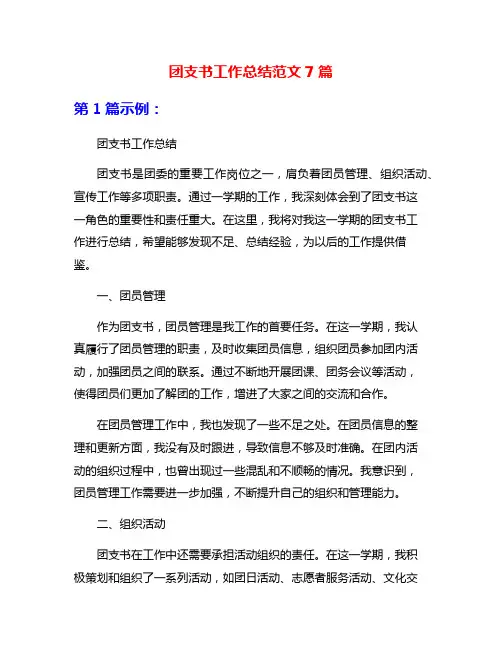 团支书工作总结范文 7 篇

第 1 篇示例：

团支书工作总结

团支书是团委的重要工作岗位之一，肩负着团员管理、组织活动、宣传工作等多项职责。通过一学期的工作，我深刻体会到了团支书这一角色的重要性和责任重大。在这里，我将对我这一学期的团支书工作进行总结，希望能够发现不足、总结经验，为以后的工作提供借鉴。

一、团员管理

作为团支书，团员管理是我工作的首要任务。在这一学期，我认真履行了团员管理的职责，及时收集团员信息，组织团员参加团内活动，加强团员之间的联系。通过不断地开展团课、团务会议等活动，使得团员们更加了解团的工作，增进了大家之间的交流和合作。

在团员管理工作中，我也发现了一些不足之处。在团员信息的整理和更新方面，我没有及时跟进，导致信息不够及时准确。在团内活动的组织过程中，也曾出现过一些混乱和不顺畅的情况。我意识到，团员管理工作需要进一步加强，不断提升自己的组织和管理能力。

二、组织活动

团支书在工作中还需要承担活动组织的责任。在这一学期，我积极策划和组织了一系列活动，如团日活动、志愿者服务活动、文化交